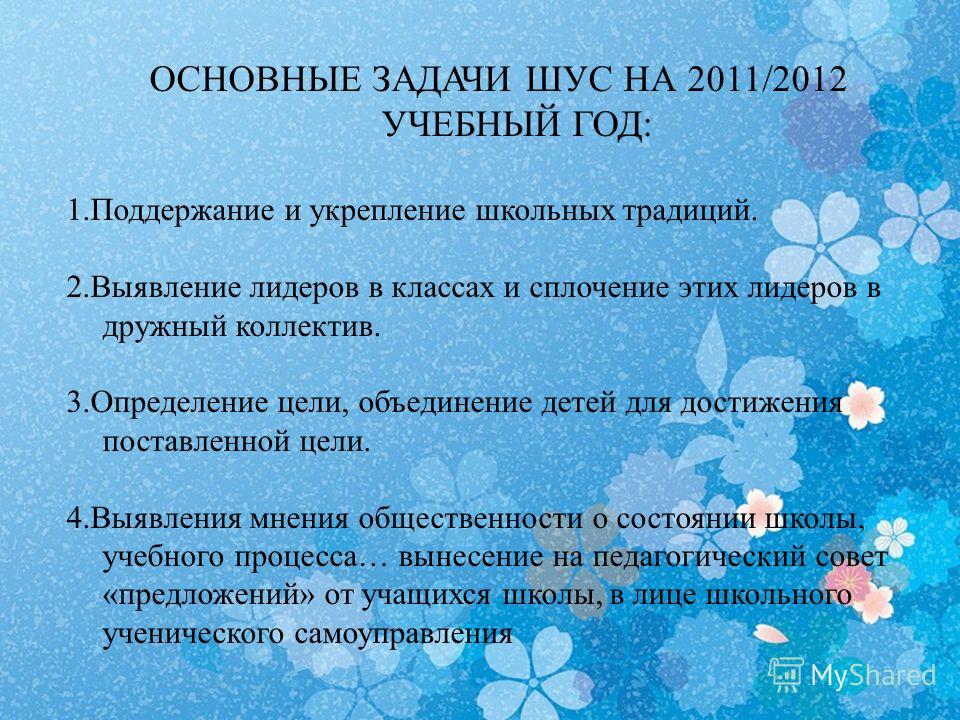 ОСНОВНЫЕ ЗАДАЧИ ШУС НА 2011/2012 УЧЕБНЫЙ ГОД:

1.Поддержание и укрепление школьных традиций.

2.Выявление лидеров в классах и сплочение этих лидеров в дружный коллектив.

3.Определение цели, объединение детей для достижения поставленной цели.

4.Выявления мнения общественности о состоянии школы, учебного процесса… вынесение на педагогический совет «предложений» от учащихся школы, в лице школьного ученического самоуправления

MyShared